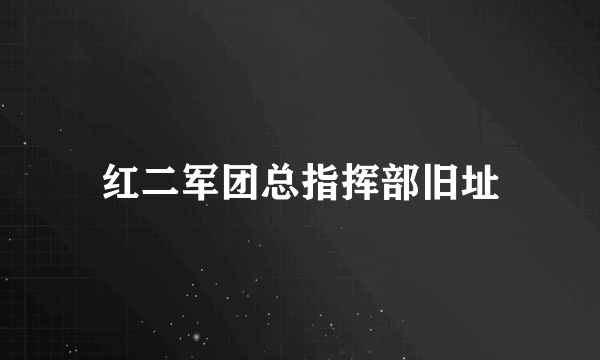 红二军团总指挥部旧址